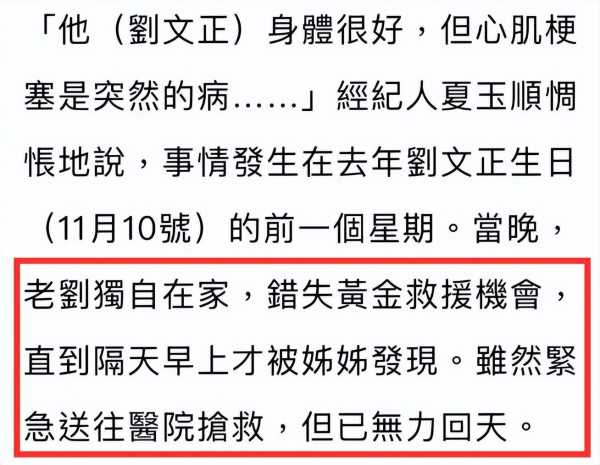 「他（劉文正）身體很好，但心肌梗塞是突然的病……」經紀人夏玉順惆悵地說，事情發生在去年劉文正生日（11月10號）的前一個星期。當晚，老劉獨自在家，錯失黃金救援機會，直到隔天早上才被姊姊發現。雖然緊急送往醫院搶救，但已無力回天。